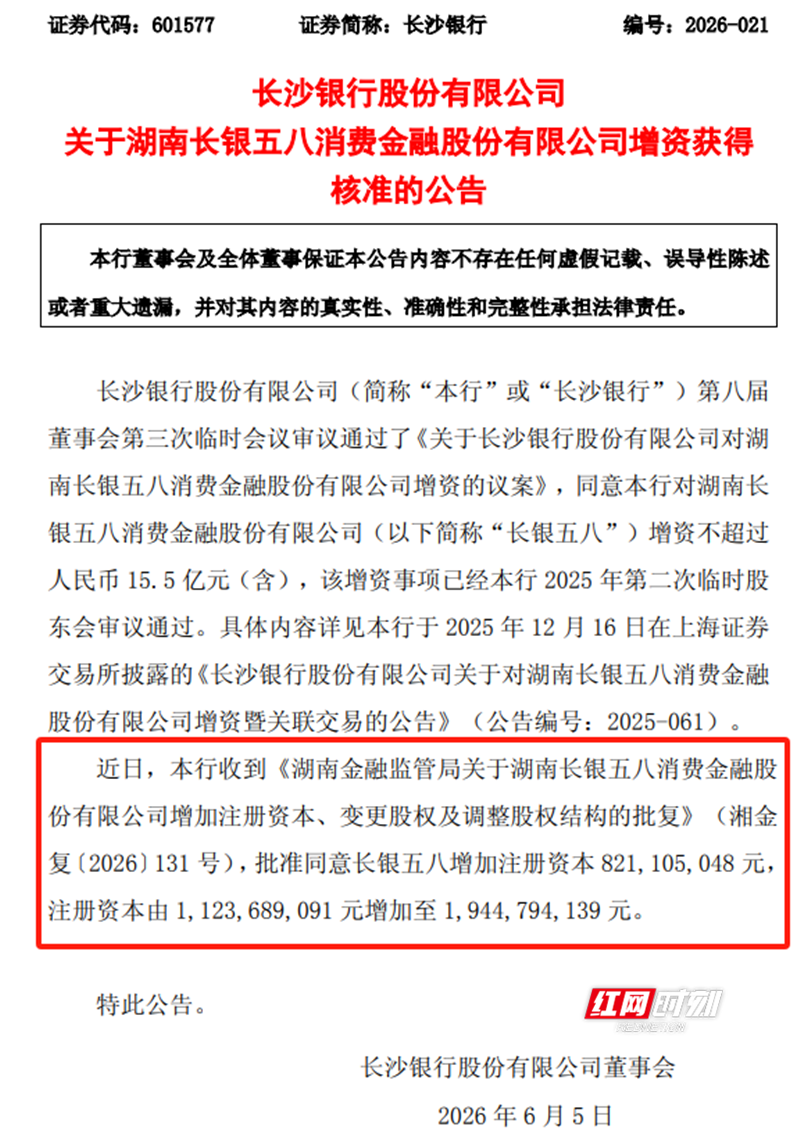 证券代码：601577　　证券简称：长沙银行　　编号：2026-021

长沙银行股份有限公司
关于湖南长银五八消费金融股份有限公司增资获得核准的公告

本行董事会及全体董事保证本公告内容不存在任何虚假记载、误导性陈述或者重大遗漏，并对其内容的真实性、准确性和完整性承担法律责任。

长沙银行股份有限公司（简称“本行”或“长沙银行”）第八届董事会第三次临时会议审议通过了《关于长沙银行股份有限公司对湖南长银五八消费金融股份有限公司增资的议案》，同意本行对湖南长银五八消费金融股份有限公司（以下简称“长银五八”）增资不超过人民币 15.5 亿元（含），该增资事项已经本行 2025 年第二次临时股东会审议通过。具体内容详见本行于 2025 年 12 月 16 日在上海证券交易所披露的《长沙银行股份有限公司关于对湖南长银五八消费金融股份有限公司增资暨关联交易的公告》（公告编号：2025-061）。

近日，本行收到《湖南金融监管局关于湖南长银五八消费金融股份有限公司增加注册资本、变更股权及调整股权结构的批复》（湘金复〔2026〕131 号），批准同意长银五八增加注册资本 821,105,048 元，注册资本由 1,123,689,091 元增加至 1,944,794,139 元。

特此公告。

红网时刻

长沙银行股份有限公司董事会
2026 年 6 月 5 日